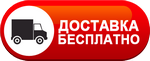 ДОСТАВКА
БЕСПЛАТНО